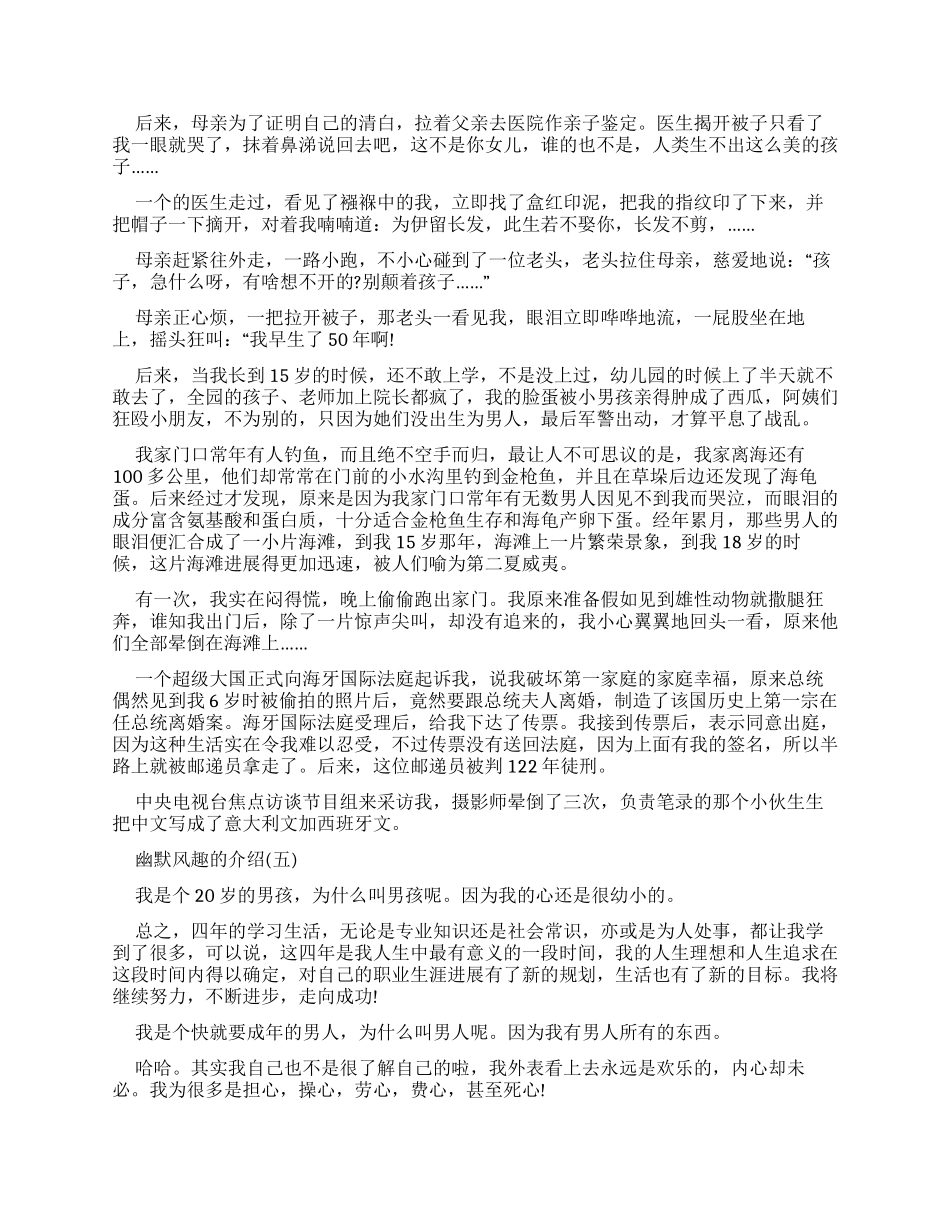 后来，母亲为了证明自己的清白，拉着父亲去医院作亲子鉴定。医生揭开被子只看了我一眼就哭了，抹着鼻涕说回去吧，这不是你女儿，谁的也不是，人类生不出这么美的孩子……

一个的医生走过，看见了襁褓中的我，立即找了盒红印泥，把我的指纹印了下来，并把帽子一下摘开，对着我喃喃道：为伊留长发，此生若不娶你，长发不剪，……

母亲赶紧往外走，一路小跑，不小心碰到了一位老头，老头拉住母亲，慈爱地说：“孩子，急什么呀，有啥想不开的?别颠着孩子……”

母亲正心烦，一把拉开被子，那老头一看见我，眼泪立即哗哗地流，一屁股坐在地上，摇头狂叫：“我早生了50年啊!

后来，当我长到15岁的时候，还不敢上学，不是没上过，幼儿园的时候上了半天就不敢去了，全园的孩子、老师加上院长都疯了，我的脸蛋被小男孩亲得肿成了西瓜，阿姨们狂殴小朋友，不为别的，只因为她们没出生为男人，最后军警出动，才算平息了战乱。

我家门口常年有人钓鱼，而且绝不空手而归，最让人不可思议的是，我家离海还有100多公里，他们却常常在门前的小水沟里钓到金枪鱼，并且在草垛后边还发现了海龟蛋。后来经过才发现，原来是因为我家门口常年有无数男人因见不到我而哭泣，而眼泪的成分富含氨基酸和蛋白质，十分适合金枪鱼生存和海龟产卵下蛋。经年累月，那些男人的眼泪便汇合成了一小片海滩，到我15岁那年，海滩上一片繁荣景象，到我18岁的时候，这片海滩进展得更加迅速，被人们喻为第二夏威夷。

有一次，我实在闷得慌，晚上偷偷跑出家门。我原来准备假如见到雄性动物就撒腿狂奔，谁知我出门后，除了一片惊声尖叫，却没有追来的，我小心翼翼地回头一看，原来他们全部晕倒在海滩上……

一个超级大国正式向海牙国际法庭起诉我，说我破坏第一家庭的家庭幸福，原来总统偶然见到我6岁时被偷拍的照片后，竟然要跟总统夫人离婚，制造了该国历史上第一宗在任总统离婚案。海牙国际法庭受理后，给我下达了传票。我接到传票后，表示同意出庭，因为这种生活实在令我难以忍受，不过传票没有送回法庭，因为上面有我的签名，所以半路上就被邮递员拿走了。后来，这位邮递员被判122年徒刑。

中央电视台焦点访谈节目组来采访我，摄影师晕倒了三次，负责笔录的那个小伙生生把中文写成了意大利文加西班牙文。

幽默风趣的介绍(五)

我是个20岁的男孩，为什么叫男孩呢。因为我的心还是很幼小的。

总之，四年的学习生活，无论是专业知识还是社会常识，亦或是为人处事，都让我学到了很多，可以说，这四年是我人生中最有意义的一段时间，我的人生理想和人生追求在这段时间内得以确定，对自己的职业生涯进展有了新的规划，生活也有了新的目标。我将继续努力，不断进步，走向成功!

我是个快就要成年的男人，为什么叫男人呢。因为我有男人所有的东西。

哈哈。其实我自己也不是很了解自己的啦，我外表看上去永远是欢乐的，内心却未必。我为很多是担心，操心，劳心，费心，甚至死心!